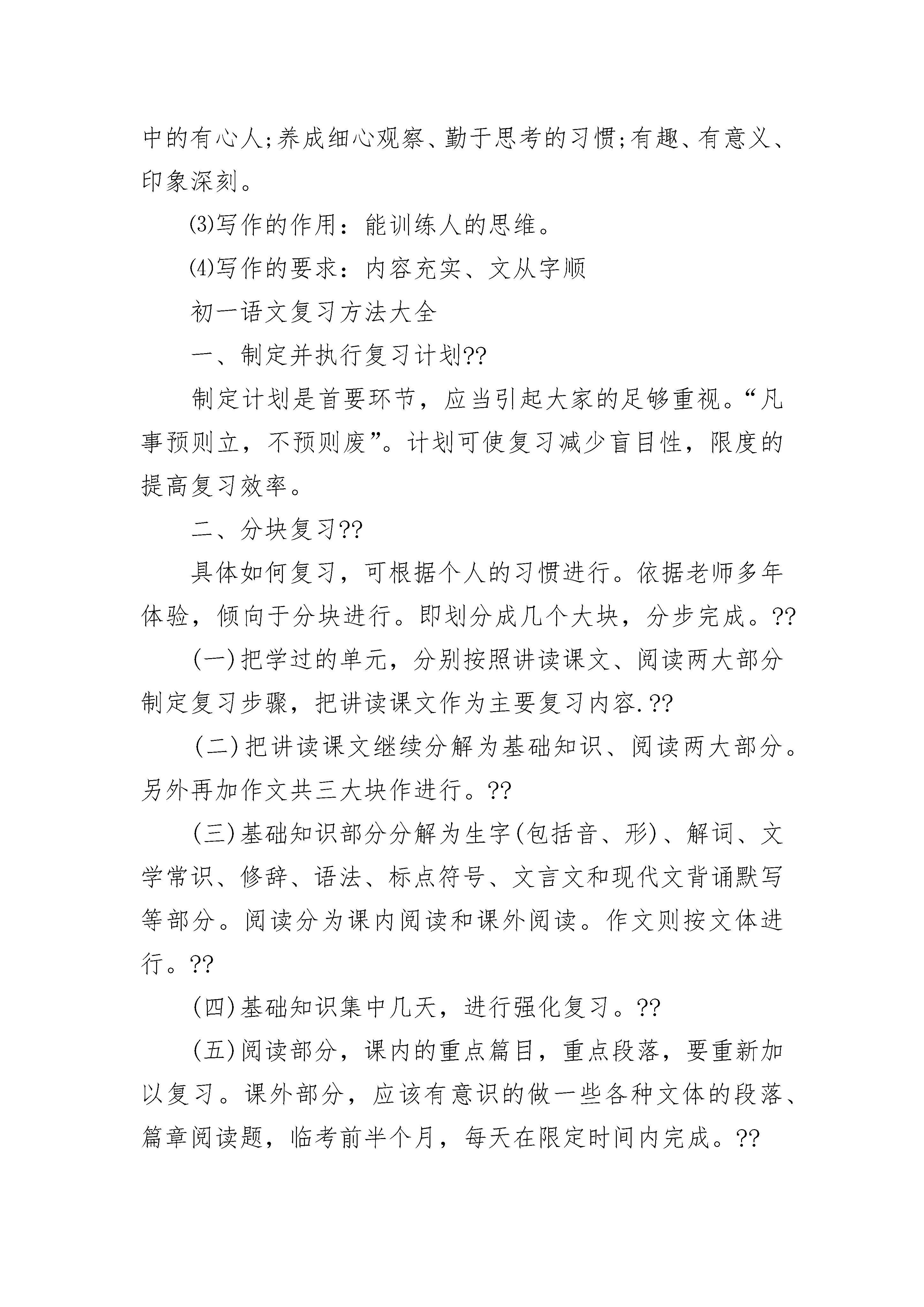 中的有心人;养成细心观察、勤于思考的习惯;有趣、有意义、印象深刻。

⑶写作的作用：能训练人的思维。

⑷写作的要求：内容充实、文从字顺

初一语文复习方法大全

一、制定并执行复习计划??

制定计划是首要环节，应当引起大家的足够重视。“凡事预则立，不预则废”。计划可使复习减少盲目性，限度的提高复习效率。

二、分块复习??

具体如何复习，可根据个人的习惯进行。依据老师多年体验，倾向于分块进行。即划分成几个大块，分步完成。??

(一)把学过的单元，分别按照讲读课文、阅读两大部分制定复习步骤，把讲读课文作为主要复习内容.??

(二)把讲读课文继续分解为基础知识、阅读两大部分。另外再加作文共三大块作进行。??

(三)基础知识部分分解为生字(包括音、形)、解词、文学常识、修辞、语法、标点符号、文言文和现代文背诵默写等部分。阅读分为课内阅读和课外阅读。作文则按文体进行。??

(四)基础知识集中几天，进行强化复习。??

(五)阅读部分，课内的重点篇目，重点段落，要重新加以复习。课外部分，应该有意识的做一些各种文体的段落、篇章阅读题，临考前半个月，每天在限定时间内完成。??